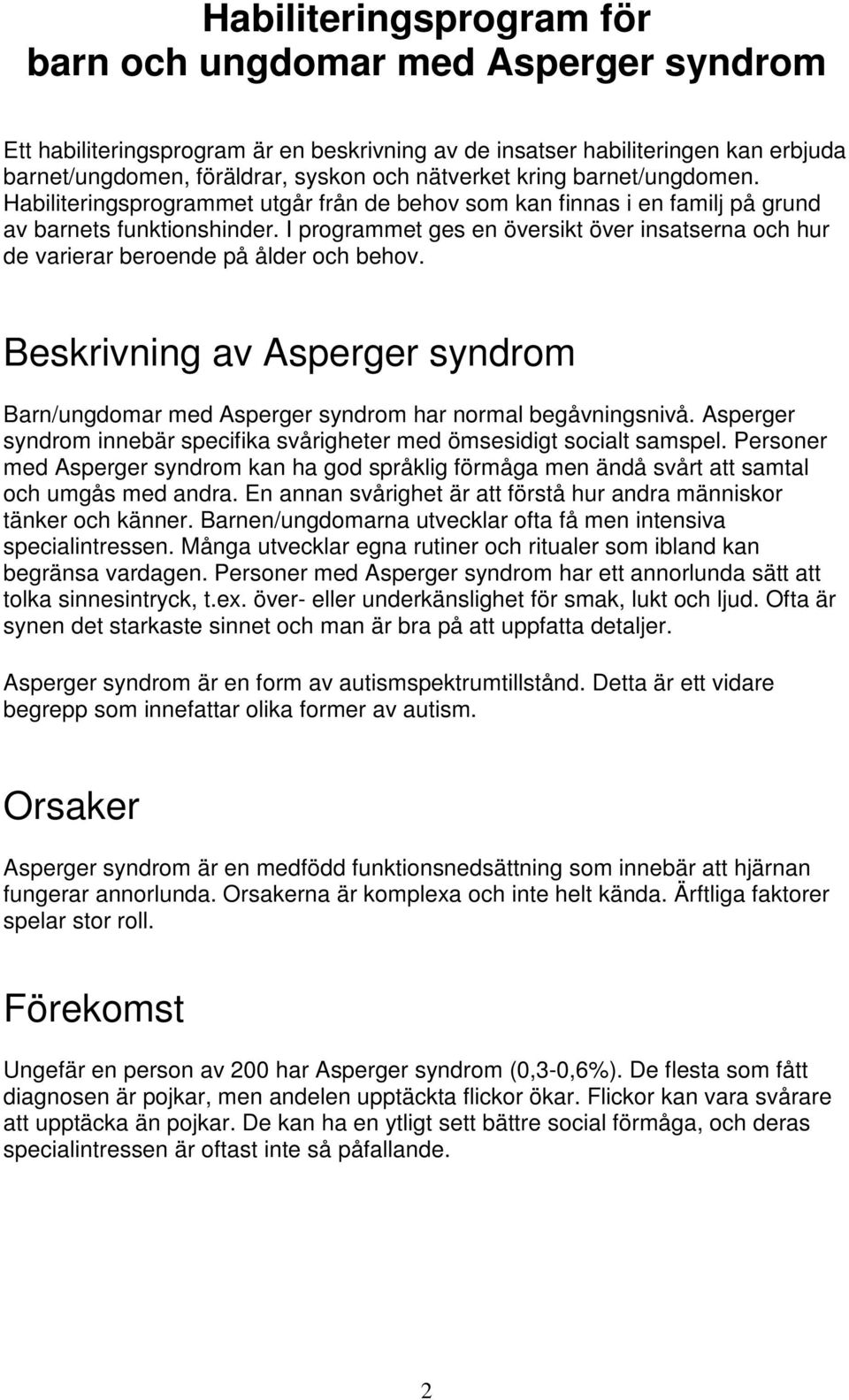 Habiliteringsprogram för barn och ungdomar med Asperger syndrom

Ett habiliteringsprogram är en beskrivning av de insatser habiliteringen kan erbjuda barnet/ungdomen, föräldrar, syskon och nätverket kring barnet/ungdomen. Habiliteringsprogrammet utgår från de behov som kan finnas i en familj på grund av barnets funktionshinder. I programmet ges en översikt över insatserna och hur de varierar beroende på ålder och behov.

Beskrivning av Asperger syndrom

Barn/ungdomar med Asperger syndrom har normal begåvningsnivå. Asperger syndrom innebär specifika svårigheter med ömsesidigt socialt samspel. Personer med Asperger syndrom kan ha god språklig förmåga men ändå svårt att samtal och umgås med andra. En annan svårighet är att förstå hur andra människor tänker och känner. Barnen/ungdomarna utvecklar ofta få men intensiva specialintressen. Många utvecklar egna rutiner och ritualer som ibland kan begränsa vardagen. Personer med Asperger syndrom har ett annorlunda sätt att tolka sinnesintryck, t.ex. över- eller underkänslighet för smak, lukt och ljud. Ofta är synen det starkaste sinnet och man är bra på att uppfatta detaljer.

Asperger syndrom är en form av autismspektrumtillstånd. Detta är ett vidare begrepp som innefattar olika former av autism.

Orsaker

Asperger syndrom är en medfödd funktionsnedsättning som innebär att hjärnan fungerar annorlunda. Orsakerna är komplexa och inte helt kända. Ärftliga faktorer spelar stor roll.

Förekomst

Ungefär en person av 200 har Asperger syndrom (0,3-0,6%). De flesta som fått diagnosen är pojkar, men andelen upptäckta flickor ökar. Flickor kan vara svårare att upptäcka än pojkar. De kan ha en ytligt sett bättre social förmåga, och deras specialintressen är oftast inte så påfallande.

2